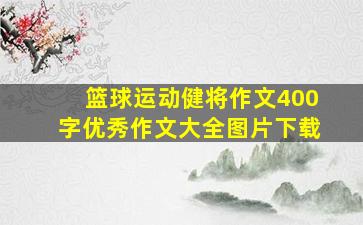 篮球运动健将作文400字优秀作文大全图片下载